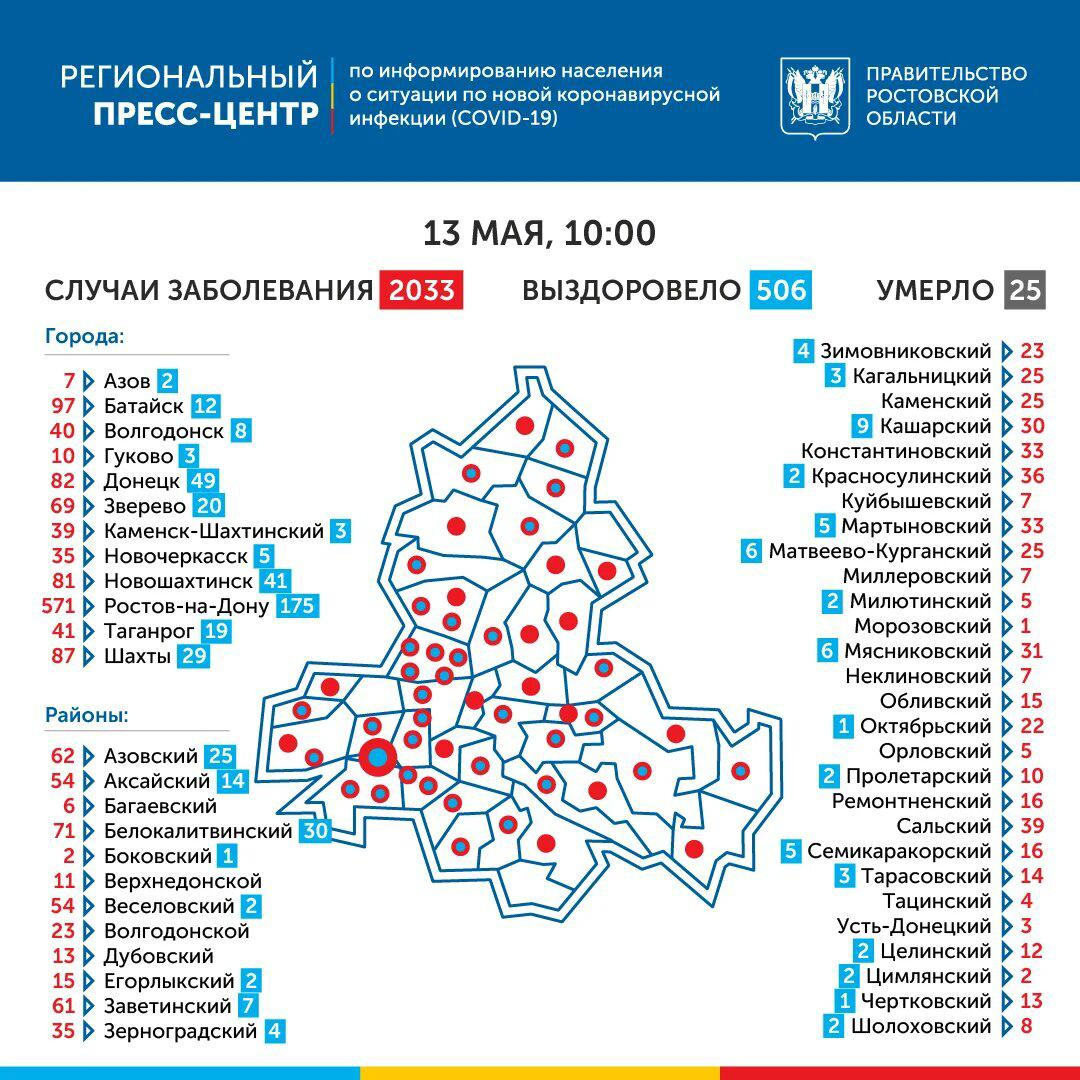 РЕГИОНАЛЬНЫЙ ПРЕСС-ЦЕНТР

по информированию населения о ситуации по новой коронавирусной инфекции (COVID-19)

ПРАВИТЕЛЬСТВО РОСТОВСКОЙ ОБЛАСТИ

13 МАЯ, 10:00

СЛУЧАИ ЗАБОЛЕВАНИЯ 2033

ВЫЗДОРОВЕЛО 506

УМЕРЛО 25

Города:

7 Азов 2
97 Батайск 12
40 Волгодонск 8
10 Гуково 3
82 Донецк 49
69 Зверево 20
39 Каменск-Шахтинский 3
35 Новочеркасск 5
81 Новошахтинск 41
571 Ростов-на-Дону 175
41 Таганрог 19
87 Шахты 29

Районы:

62 Азовский 25
54 Аксайский 14
6 Багаевский
71 Белокалитвинский 30
2 Боковский 1
11 Верхнедонской
54 Веселовский 2
23 Волгодонской
13 Дубовский
15 Егорлыкский 2
61 Заветинский 7
35 Зерноградский 4

4 Зимовниковский 23
3 Кагальницкий 25
Каменский 25
9 Кашарский 30
Константиновский 33
2 Красносулинский 36
Куйбышевский 7
5 Мартыновский 33
6 Матвеево-Курганский 25
Миллеровский 7
2 Милютинский 5
Морозовский 1
6 Мясниковский 31
Неклиновский 7
Обливский 15
1 Октябрьский 22
Орловский 5
2 Пролетарский 10
Ремонтненский 16
Сальский 39
5 Семикаракорский 16
3 Тарасовский 14
Тацинский 4
Усть-Донецкий 3
2 Целинский 12
2 Цимлянский 2
1 Чертковский 13
2 Шолоховский 8